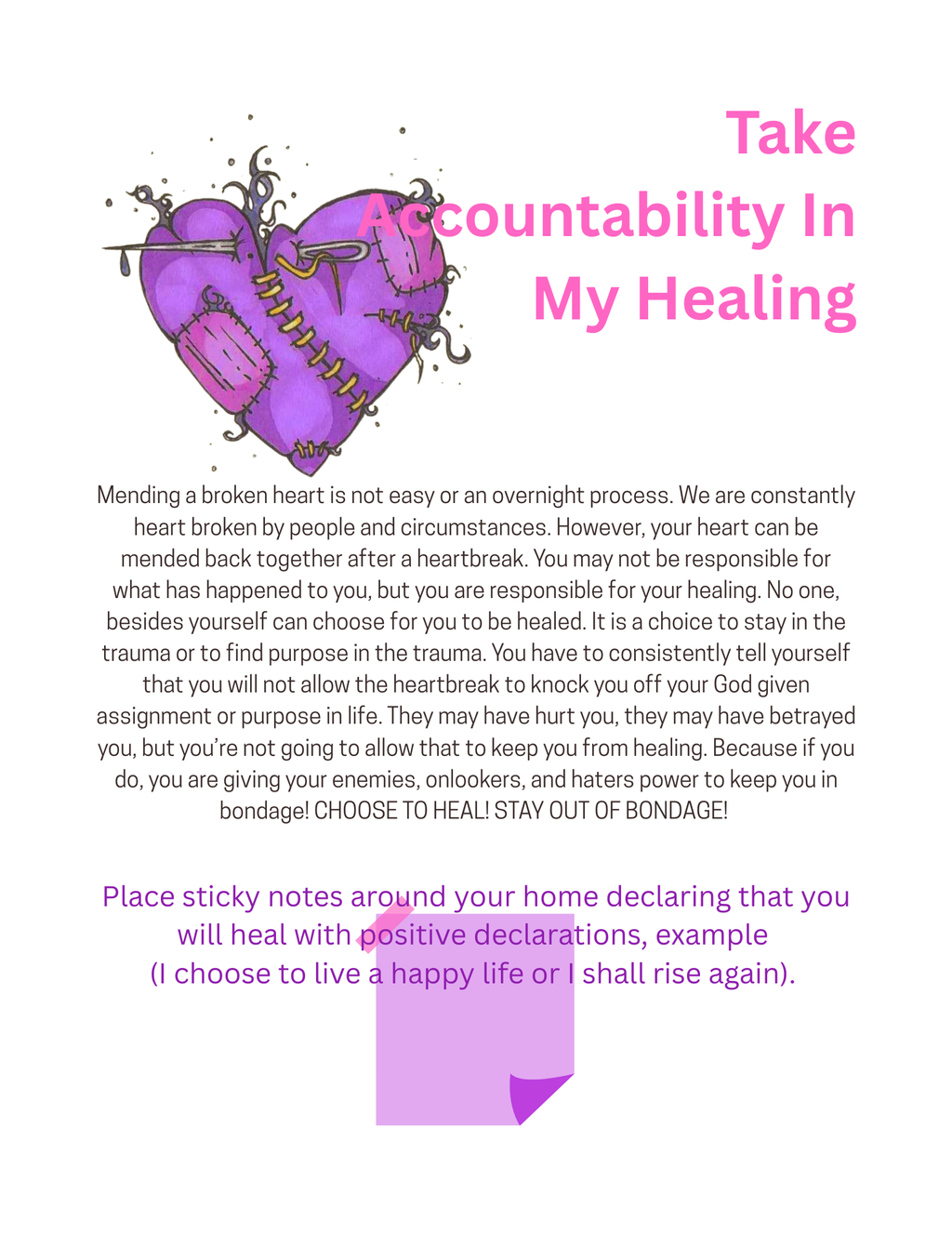 Take Accountability In My Healing

Mending a broken heart is not easy or an overnight process. We are constantly heart broken by people and circumstances. However, your heart can be mended back together after a heartbreak. You may not be responsible for what has happened to you, but you are responsible for your healing. No one, besides yourself can choose for you to be healed. It is a choice to stay in the trauma or to find purpose in the trauma. You have to consistently tell yourself that you will not allow the heartbreak to knock you off your God given assignment or purpose in life. They may have hurt you, they may have betrayed you, but you're not going to allow that to keep you from healing. Because if you do, you are giving your enemies, onlookers, and haters power to keep you in bondage! CHOOSE TO HEAL! STAY OUT OF BONDAGE!

Place sticky notes around your home declaring that you will heal with positive declarations, example (I choose to live a happy life or I shall rise again).